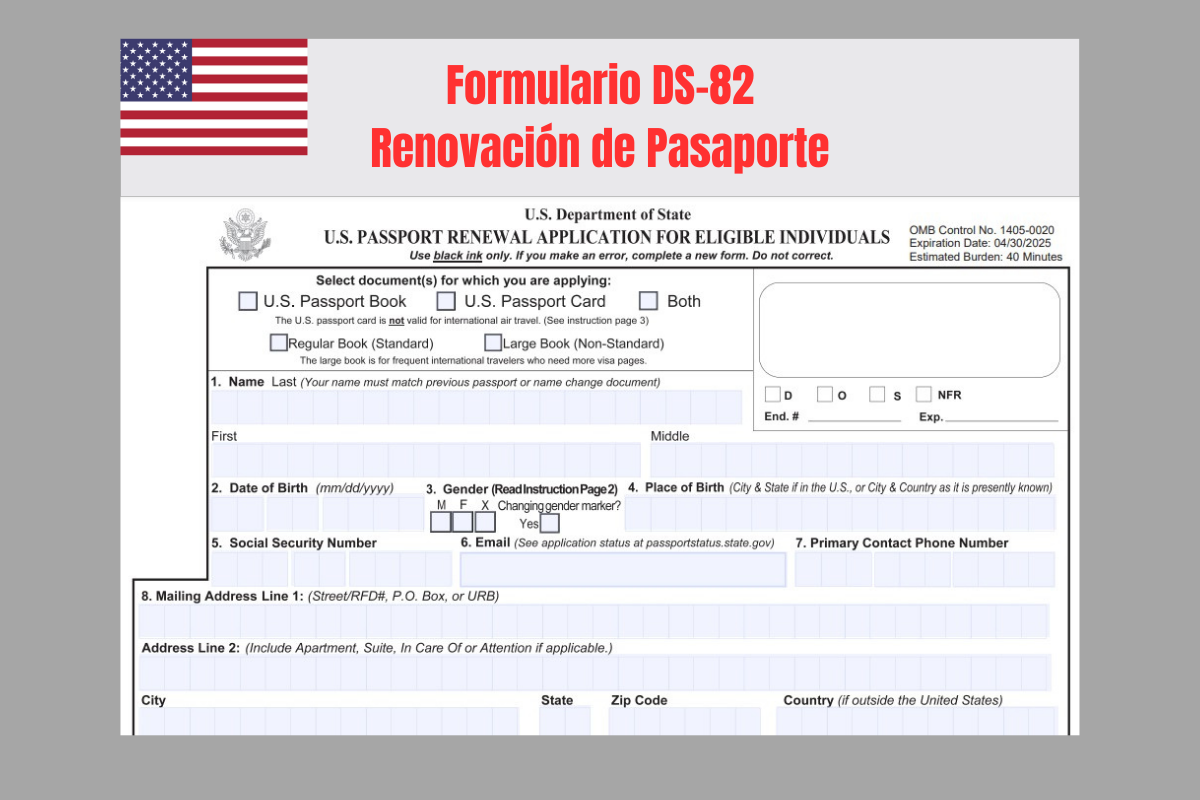 Formulario DS-82
Renovación de Pasaporte

U.S. Department of State
U.S. PASSPORT RENEWAL APPLICATION FOR ELIGIBLE INDIVIDUALS
Use black ink only. If you make an error, complete a new form. Do not correct.

OMB Control No. 1405-0020
Expiration Date: 04/30/2025
Estimated Burden: 40 Minutes

Select document(s) for which you are applying:
U.S. Passport Book U.S. Passport Card Both
The U.S. passport card is not valid for international air travel. (See instruction page 3)
Regular Book (Standard) Large Book (Non-Standard)
The large book is for frequent international travelers who need more visa pages.

D O S NFR
End. # Exp.

1. Name Last (Your name must match previous passport or name change document)

First Middle

2. Date of Birth (mm/dd/yyyy) 3. Gender (Read Instruction Page 2) M F X Changing gender marker? Yes 4. Place of Birth (City & State if in the U.S., or City & Country as it is presently known)

5. Social Security Number 6. Email (See application status at passportstatus.state.gov) 7. Primary Contact Phone Number

8. Mailing Address Line 1: (Street/RFD#, P.O. Box, or URB)

Address Line 2: (Include Apartment, Suite, In Care Of or Attention if applicable.)

City State Zip Code Country (if outside the United States)